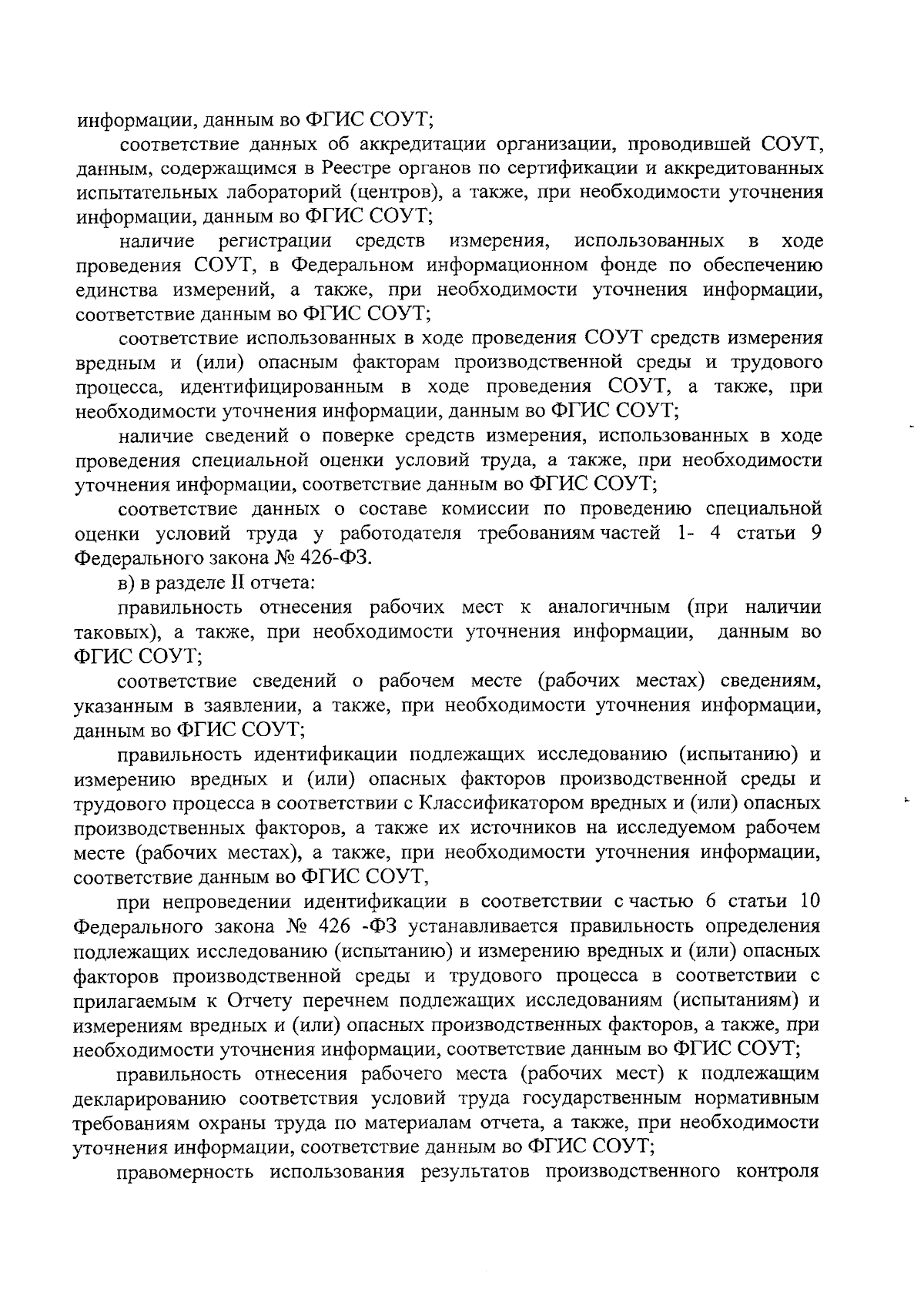 информации, данным во ФГИС СОУТ;

соответствие данных об аккредитации организации, проводившей СОУТ, данным, содержащимся в Реестре органов по сертификации и аккредитованных испытательных лабораторий (центров), а также, при необходимости уточнения информации, данным во ФГИС СОУТ;

наличие регистрации средств измерения, использованных в ходе проведения СОУТ, в Федеральном информационном фонде по обеспечению единства измерений, а также, при необходимости уточнения информации, соответствие данным во ФГИС СОУТ;

соответствие использованных в ходе проведения СОУТ средств измерения вредным и (или) опасным факторам производственной среды и трудового процесса, идентифицированным в ходе проведения СОУТ, а также, при необходимости уточнения информации, данным во ФГИС СОУТ;

наличие сведений о поверке средств измерения, использованных в ходе проведения специальной оценки условий труда, а также, при необходимости уточнения информации, соответствие данным во ФГИС СОУТ;

соответствие данных о составе комиссии по проведению специальной оценки условий труда у работодателя требованиям частей 1- 4 статьи 9 Федерального закона № 426-ФЗ.

в) в разделе II отчета:

правильность отнесения рабочих мест к аналогичным (при наличии таковых), а также, при необходимости уточнения информации, данным во ФГИС СОУТ;

соответствие сведений о рабочем месте (рабочих местах) сведениям, указанным в заявлении, а также, при необходимости уточнения информации, данным во ФГИС СОУТ;

правильность идентификации подлежащих исследованию (испытанию) и измерению вредных и (или) опасных факторов производственной среды и трудового процесса в соответствии с Классификатором вредных и (или) опасных производственных факторов, а также их источников на исследуемом рабочем месте (рабочих местах), а также, при необходимости уточнения информации, соответствие данным во ФГИС СОУТ,

при непроведении идентификации в соответствии с частью 6 статьи 10 Федерального закона № 426 -ФЗ устанавливается правильность определения подлежащих исследованию (испытанию) и измерению вредных и (или) опасных факторов производственной среды и трудового процесса в соответствии с прилагаемым к Отчету перечнем подлежащих исследованиям (испытаниям) и измерениям вредных и (или) опасных производственных факторов, а также, при необходимости уточнения информации, соответствие данным во ФГИС СОУТ;

правильность отнесения рабочего места (рабочих мест) к подлежащим декларированию соответствия условий труда государственным нормативным требованиям охраны труда по материалам отчета, а также, при необходимости уточнения информации, соответствие данным во ФГИС СОУТ;

правомерность использования результатов производственного контроля